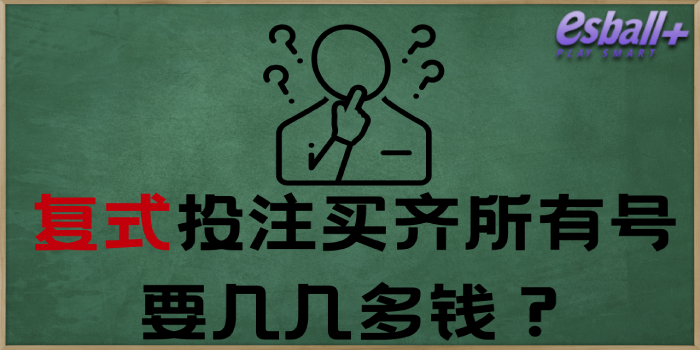 esball+
PLAY SMART

复式投注买齐所有号
要几几多钱？